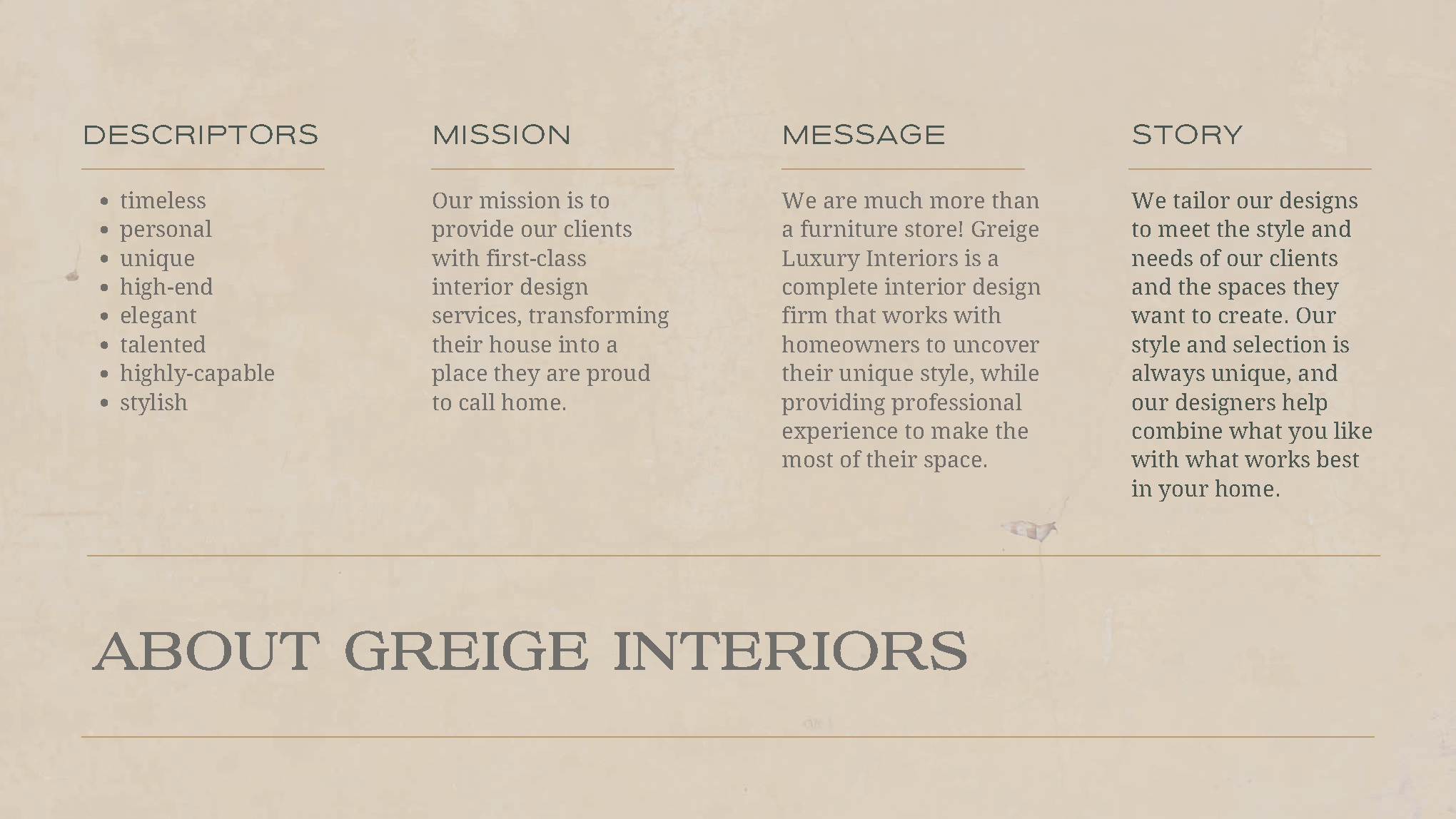 DESCRIPTORS

- timeless
- personal
- unique
- high-end
- elegant
- talented
- highly-capable
- stylish

MISSION

Our mission is to provide our clients with first-class interior design services, transforming their house into a place they are proud to call home.

MESSAGE

We are much more than a furniture store! Greige Luxury Interiors is a complete interior design firm that works with homeowners to uncover their unique style, while providing professional experience to make the most of their space.

STORY

We tailor our designs to meet the style and needs of our clients and the spaces they want to create. Our style and selection is always unique, and our designers help combine what you like with what works best in your home.

ABOUT GREIGE INTERIORS